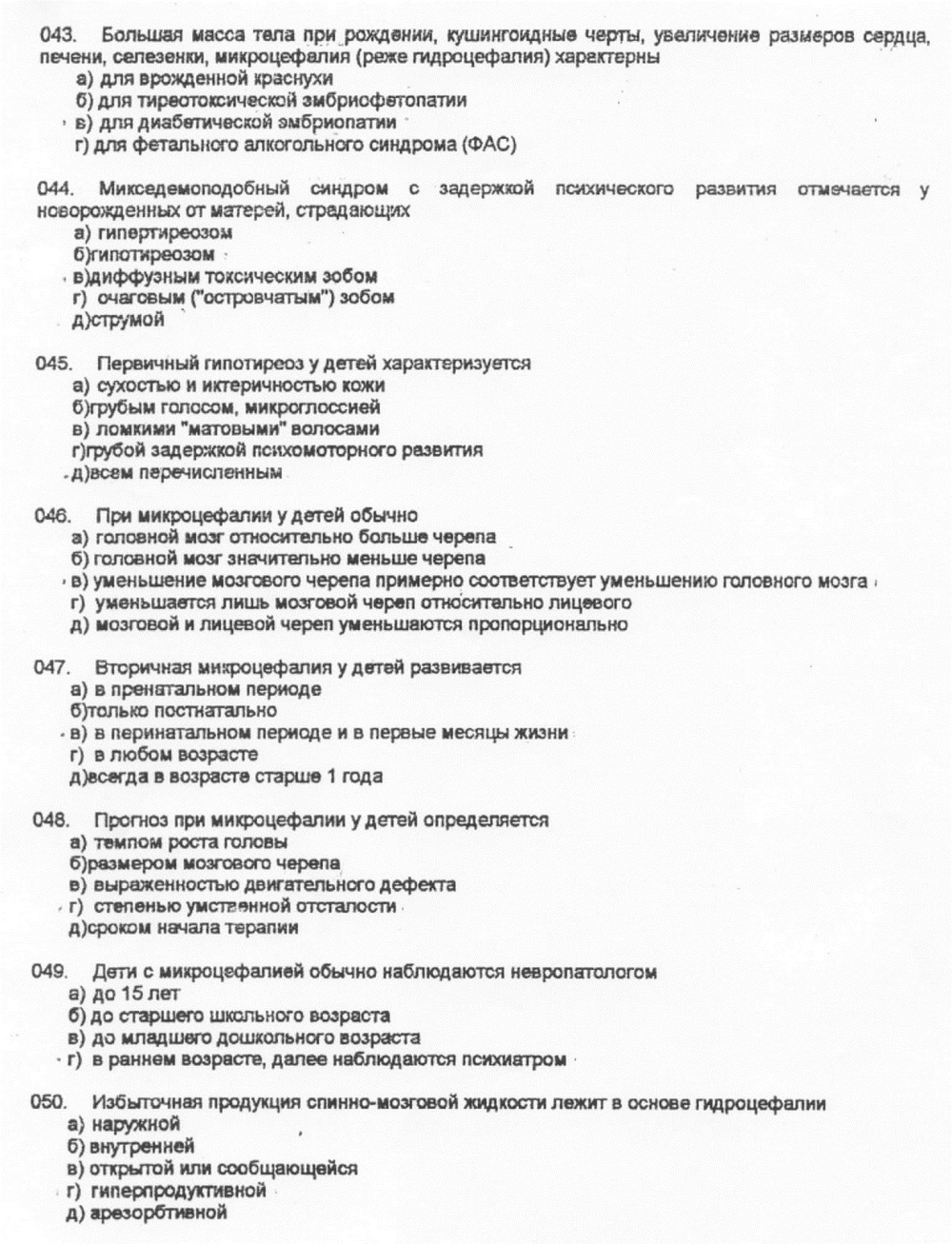 043. Большая масса тела при рождении, кушингоидные черты, увеличение размеров сердца, печени, селезенки, микроцефалия (реже гидроцефалия) характерны
а) для врожденной краснухи
б) для тиреотоксической эмбриофетопатии
в) для диабетической эмбриопатии
г) для фетального алкогольного синдрома (ФАС)

044. Микседемоподобный синдром с задержкой психического развития отмечается у новорожденных от матерей, страдающих
а) гипертиреозом
б)гипотиреозом
в)диффузным токсическим зобом
г) очаговым ("островчатым") зобом
д)струмой

045. Первичный гипотиреоз у детей характеризуется
а) сухостью и иктеричностью кожи
б)грубым голосом, микроглоссией
в) ломкими "матовыми" волосами
г)грубой задержкой психомоторного развития
д)всем перечисленным

046. При микроцефалии у детей обычно
а) головной мозг относительно больше черепа
б) головной мозг значительно меньше черепа
в) уменьшение мозгового черепа примерно соответствует уменьшению головного мозга
г) уменьшается лишь мозговой череп относительно лицевого
д) мозговой и лицевой череп уменьшаются пропорционально

047. Вторичная микроцефалия у детей развивается
а) в пренатальном периоде
б)только постнатально
в) в перинатальном периоде и в первые месяцы жизни
г) в любом возрасте
д)всегда в возрасте старше 1 года

048. Прогноз при микроцефалии у детей определяется
а) темпом роста головы
б)размером мозгового черепа
в) выраженностью двигательного дефекта
г) степенью умственной отсталости
д)сроком начала терапии

049. Дети с микроцефалией обычно наблюдаются невропатологом
а) до 15 лет
б) до старшего школьного возраста
в) до младшего дошкольного возраста
г) в раннем возрасте, далее наблюдаются психиатром

050. Избыточная продукция спинно-мозговой жидкости лежит в основе гидроцефалии
а) наружной
б) внутренней
в) открытой или сообщающейся
г) гиперпродуктивной
д) арезорбтивной